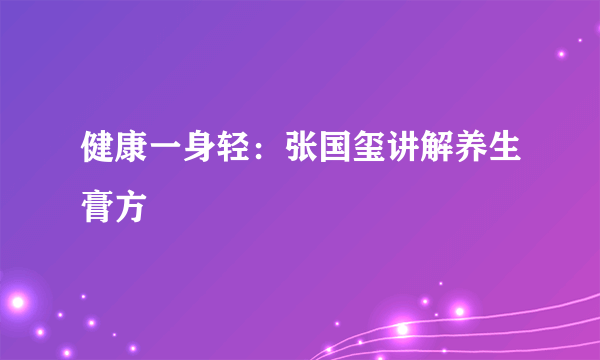 健康一身轻：张国玺讲解养生膏方